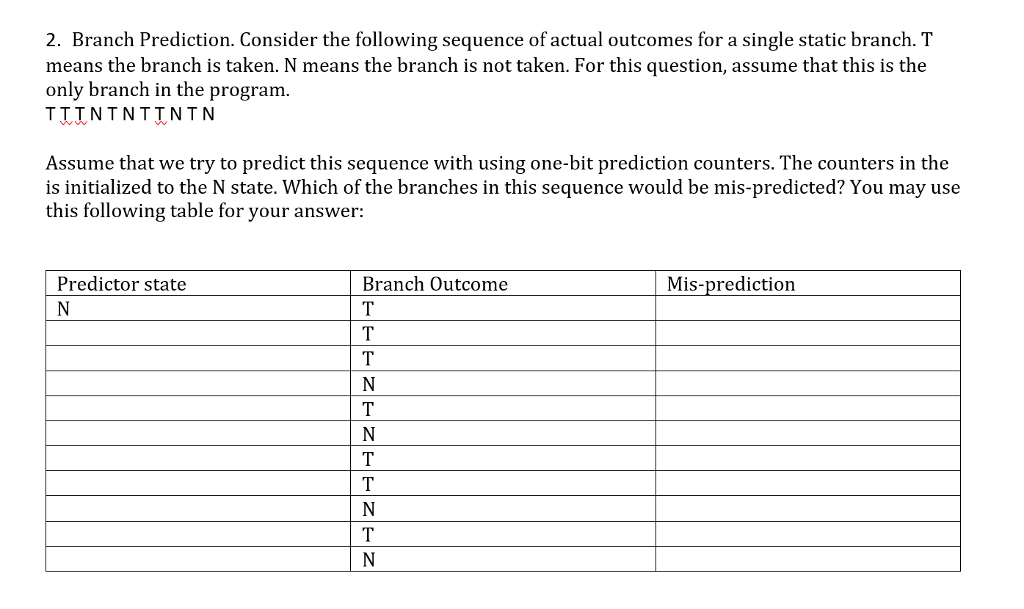 2. Branch Prediction. Consider the following sequence of actual outcomes for a single static branch. T means the branch is taken. N means the branch is not taken. For this question, assume that this is the only branch in the program.
T T T N T N T T N T N

Assume that we try to predict this sequence with using one-bit prediction counters. The counters in the is initialized to the N state. Which of the branches in this sequence would be mis-predicted? You may use this following table for your answer:

| Predictor state | Branch Outcome | Mis-prediction |
|---|---|---|
| N | T | |
| | T | |
| | T | |
| | N | |
| | T | |
| | N | |
| | T | |
| | T | |
| | N | |
| | T | |
| | N | |